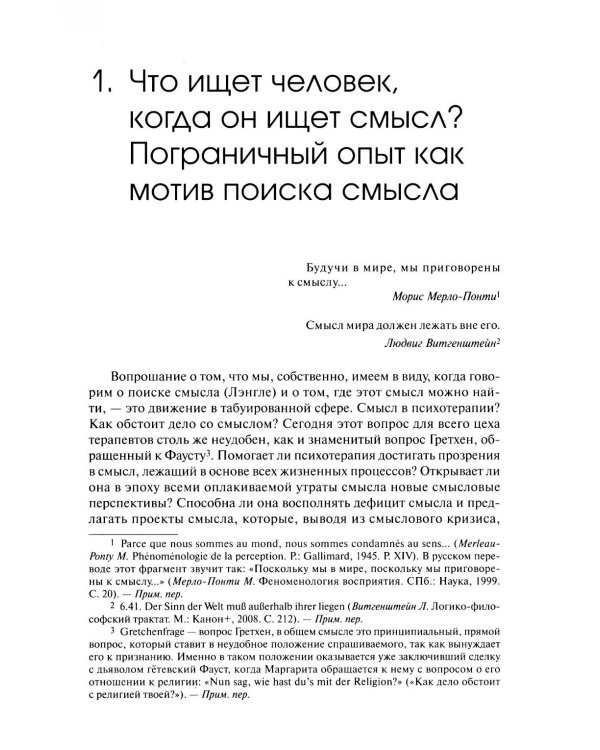 1. Что ищет человек, когда он ищет смысл? Пограничный опыт как мотив поиска смысла

Будучи в мире, мы приговорены к смыслу...

Морис Мерло-Понти$^{1}$

Смысл мира должен лежать вне его.

Людвиг Витгенштейн$^{2}$

Вопрошание о том, что мы, собственно, имеем в виду, когда говорим о поиске смысла (Лэнгле) и о том, где этот смысл можно найти, — это движение в табуированной сфере. Смысл в психотерапии? Как обстоит дело со смыслом? Сегодня этот вопрос для всего цеха терапевтов столь же неудобен, как и знаменитый вопрос Гретхен, обращенный к Фаусту$^{3}$. Помогает ли психотерапия достигать прозрения в смысл, лежащий в основе всех жизненных процессов? Открывает ли она в эпоху всеми оплакиваемой утраты смысла новые смысловые перспективы? Способна ли она восполнять дефицит смысла и предлагать проекты смысла, которые, выводя из смыслового кризиса,

$^{1}$ Parce que nous sommes au mond, nous sommes condamnés au sens... (Merleau-Ponty M. Phénoménologie de la perception. P.: Gallimard, 1945. P. XIV). В русском переводе этот фрагмент звучит так: «Поскольку мы в мире, поскольку мы приговорены к смыслу...» (Мерло-Понти М. Феноменология восприятия. СПб.: Наука, 1999. С. 20). — Прим. пер.

$^{2}$ 6.41. Der Sinn der Welt muß außerhalb ihrer liegen (Витгенштейн Л. Логико-философский трактат. М.: Канон+, 2008. С. 212). — Прим. пер.

$^{3}$ Gretchenfrage — вопрос Гретхен, в общем смысле это принципиальный, прямой вопрос, который ставит в неудобное положение спрашиваемого, так как вынуждает его к признанию. Именно в таком положении оказывается уже заключивший сделку с дьяволом гётевский Фауст, когда Маргарита обращается к нему с вопросом о его отношении к религии: «Nun sag, wie hast du's mit der Religion?» («Как дело обстоит с религией твоей?»). — Прим. пер.